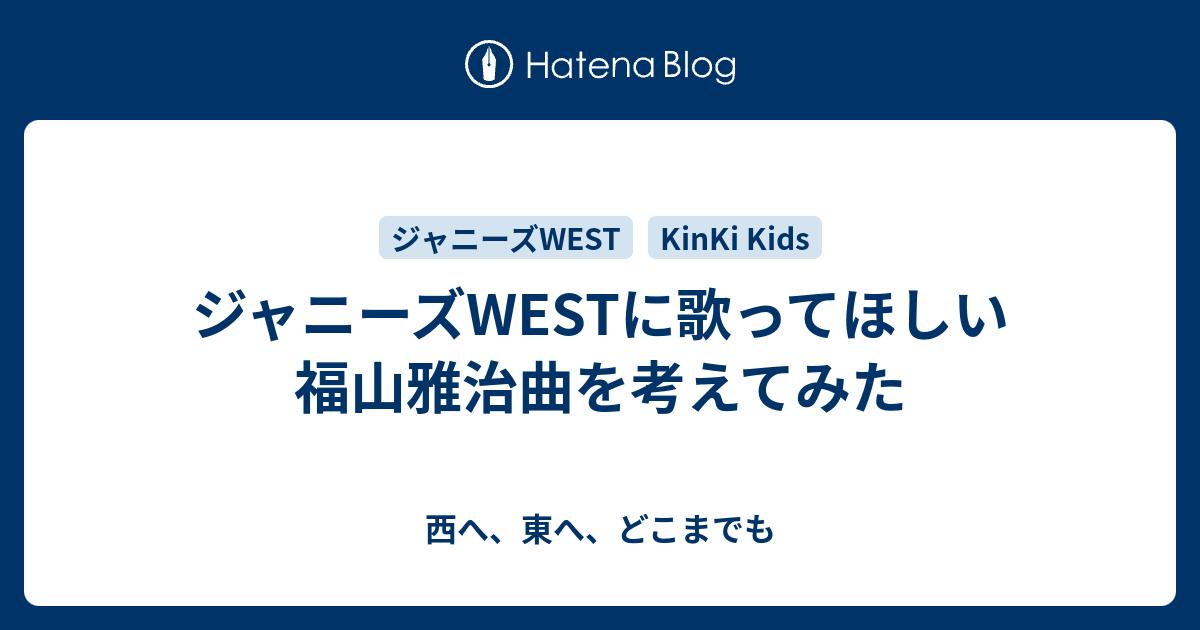 Hatena Blog

ジャニーズWEST KinKi Kids

ジャニーズWESTに歌ってほしい福山雅治曲を考えてみた

西へ、東へ、どこまでも